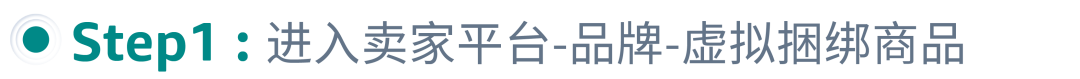 Step1：进入卖家平台-品牌-虚拟捆绑商品